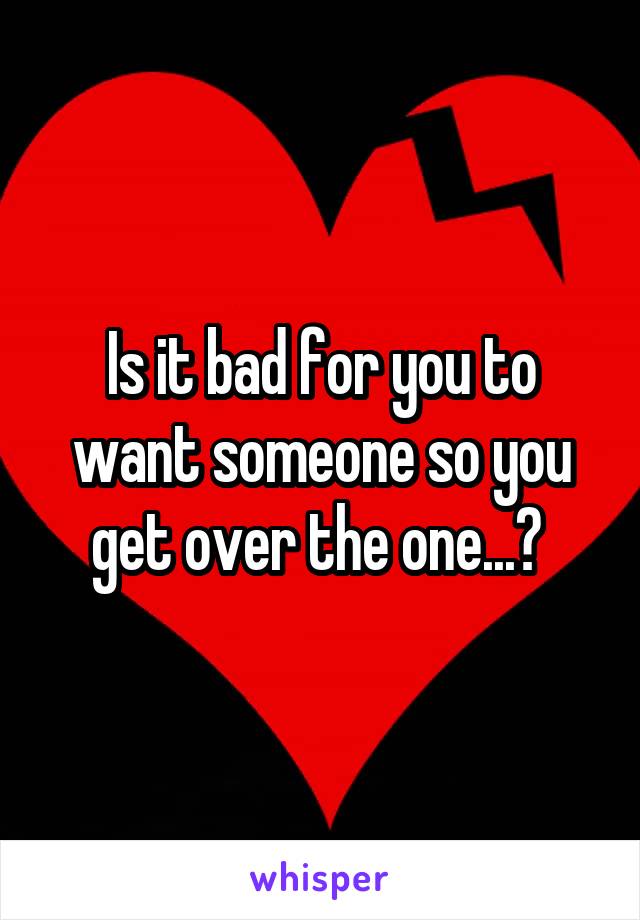 Is it bad for you to want someone so you get over the one...?

whisper